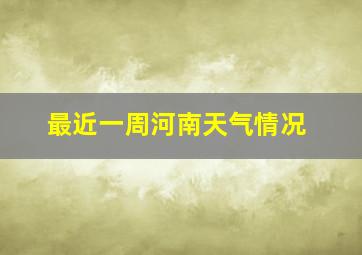 最近一周河南天气情况